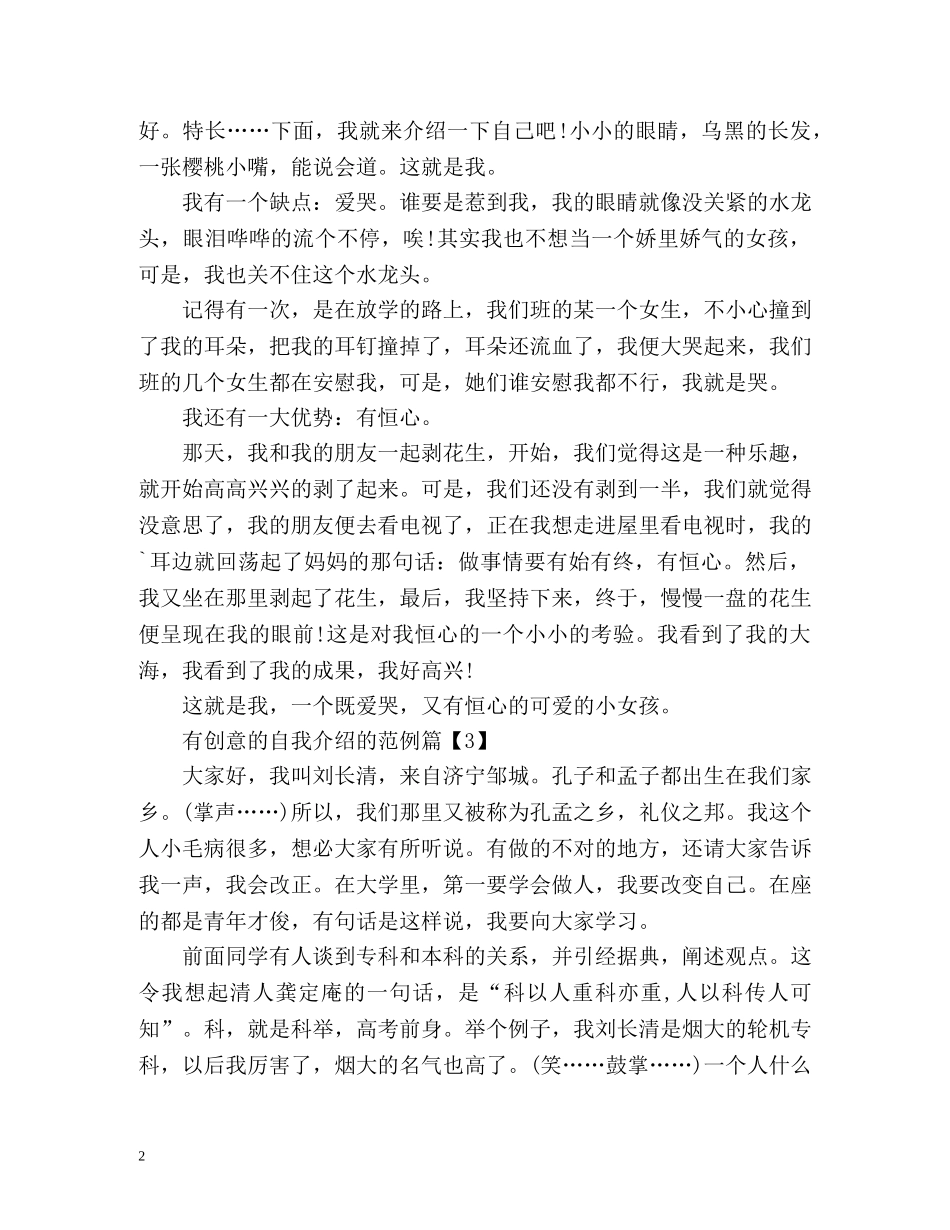 好。特长……下面，我就来介绍一下自己吧！小小的眼睛，乌黑的长发，一张樱桃小嘴，能说会道。这就是我。

我有一个缺点：爱哭。谁要是惹到我，我的眼睛就像没关紧的水龙头，眼泪哗哗的流个不停，唉！其实我也不想当一个娇里娇气的女孩，可是，我也关不住这个水龙头。

记得有一次，是在放学的路上，我们班的某一个女生，不小心撞到了我的耳朵，把我的耳钉撞掉了，耳朵还流血了，我便大哭起来，我们班的几个女生都在安慰我，可是，她们谁安慰我都不行，我就是哭。

我还有一大优势：有恒心。

那天，我和我的朋友一起剥花生，开始，我们觉得这是一种乐趣，就开始高高兴兴的剥了起来。可是，我们还没有剥到一半，我们就觉得没意思了，我的朋友便去看电视了，正在我想走进屋里看电视时，我的`耳边就回荡起了妈妈的那句话：做事情要有始有终，有恒心。然后，我又坐在那里剥起了花生，最后，我坚持下来，终于，慢慢一盘的花生便呈现在我的眼前！这是对我恒心的一个小小的考验。我看到了我的大海，我看到了我的成果，我好高兴！

这就是我，一个既爱哭，又有恒心的可爱的小女孩。

有创意的自我介绍的范例篇【3】

大家好，我叫刘长清，来自济宁邹城。孔子和孟子都出生在我们家乡。(掌声……)所以，我们那里又被称为孔孟之乡，礼仪之邦。我这个人小毛病很多，想必大家有所听说。有做的不对的地方，还请大家告诉我一声，我会改正。在大学里，第一要学会做人，我要改变自己。在座的都是青年才俊，有句话是这样说，我要向大家学习。

前面同学有人谈到专科和本科的关系，并引经据典，阐述观点。这令我想起清人龚定庵的一句话，是“科以人重科亦重，人以科传人可知”。科，就是科举，高考前身。举个例子，我刘长清是烟大的轮机专科，以后我厉害了，烟大的名气也高了。(笑……鼓掌……)一个人什么

2